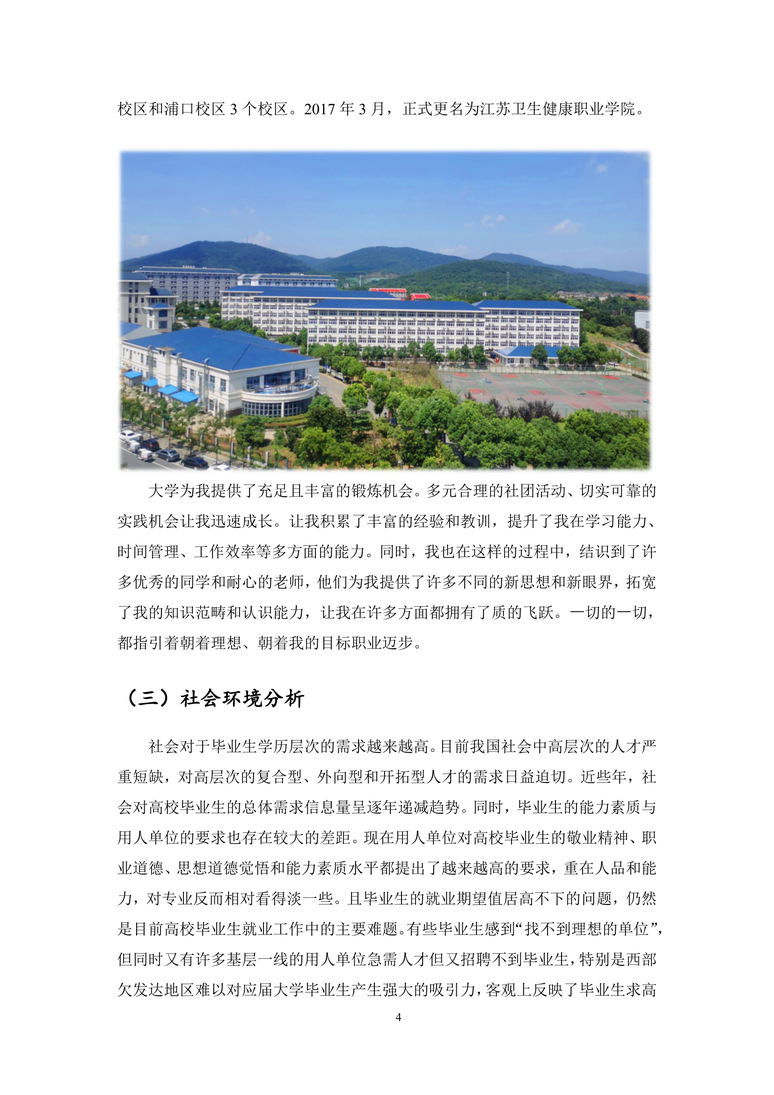 校区和浦口校区 3 个校区。2017 年 3 月，正式更名为江苏卫生健康职业学院。

大学为我提供了充足且丰富的锻炼机会。多元合理的社团活动、切实可靠的实践机会让我迅速成长。让我积累了丰富的经验和教训，提升了我在学习能力、时间管理、工作效率等多方面的能力。同时，我也在这样的过程中，结识到了许多优秀的同学和耐心的老师，他们为我提供了许多不同的新思想和新眼界，拓宽了我的知识范畴和认识能力，让我在许多方面都拥有了质的飞跃。一切的一切，都指引着朝着理想、朝着我的目标职业迈步。

（三）社会环境分析

社会对于毕业生学历层次的需求越来越高。目前我国社会中高层次的人才严重短缺，对高层次的复合型、外向型和开拓型人才的需求日益迫切。近些年，社会对高校毕业生的总体需求信息量呈逐年递减趋势。同时，毕业生的能力素质与用人单位的要求也存在较大的差距。现在用人单位对高校毕业生的敬业精神、职业道德、思想道德觉悟和能力素质水平都提出了越来越高的要求，重在人品和能力，对专业反而相对看得淡一些。且毕业生的就业期望值居高不下的问题，仍然是目前高校毕业生就业工作中的主要难题。有些毕业生感到“找不到理想的单位”，但同时又有许多基层一线的用人单位急需人才但又招聘不到毕业生，特别是西部欠发达地区难以对应届大学毕业生产生强大的吸引力，客观上反映了毕业生求高

4